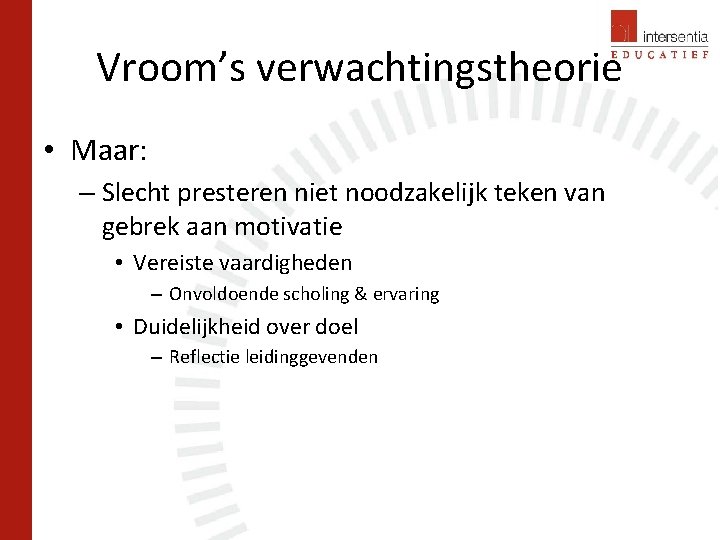 intersentia
EDUCATIEF

Vroom's verwachtingstheorie

• Maar:
– Slecht presteren niet noodzakelijk teken van gebrek aan motivatie
• Vereiste vaardigheden
– Onvoldoende scholing & ervaring
• Duidelijkheid over doel
– Reflectie leidinggevenden